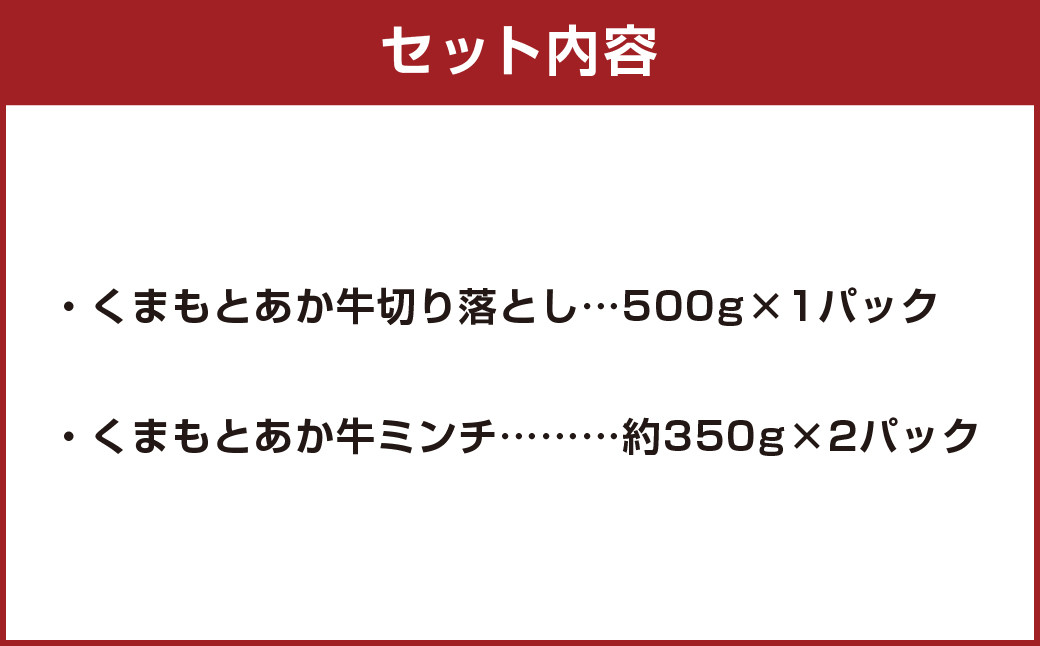 セット内容

・くまもとあか牛切り落とし…500g×1パック

・くまもとあか牛ミンチ………約350g×2パック